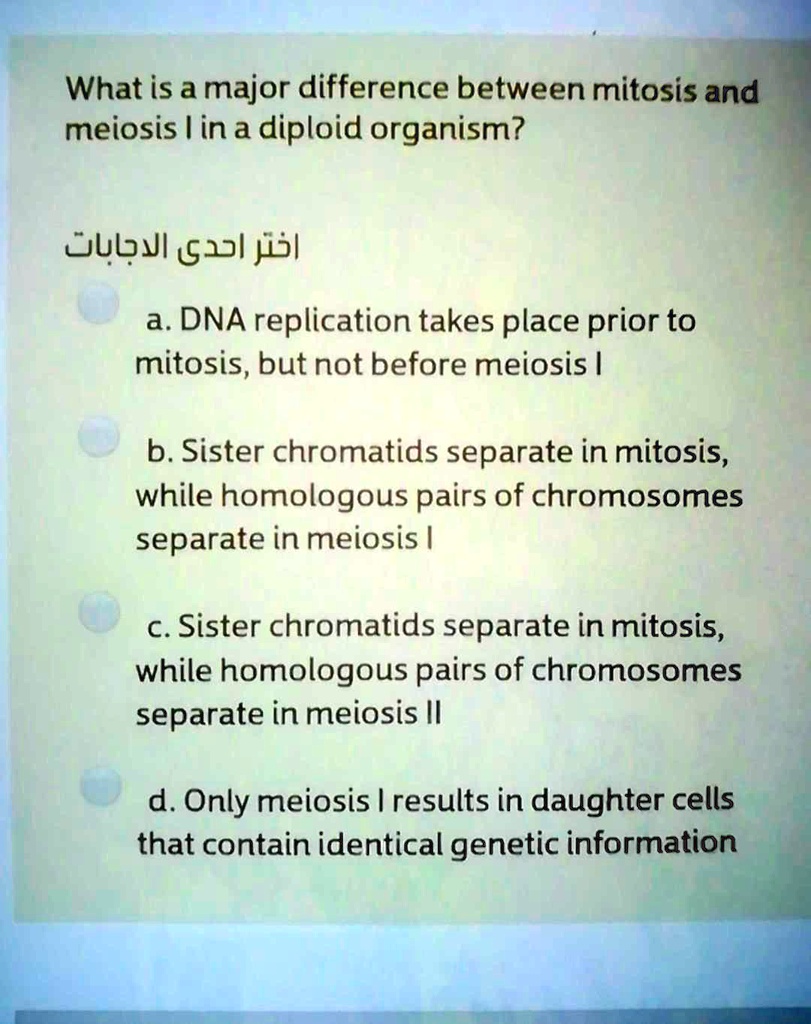 What is a major difference between mitosis and meiosis I in a diploid organism?

اختر احدى الاجابات

a. DNA replication takes place prior to mitosis, but not before meiosis I

b. Sister chromatids separate in mitosis, while homologous pairs of chromosomes separate in meiosis I

c. Sister chromatids separate in mitosis, while homologous pairs of chromosomes separate in meiosis II

d. Only meiosis I results in daughter cells that contain identical genetic information